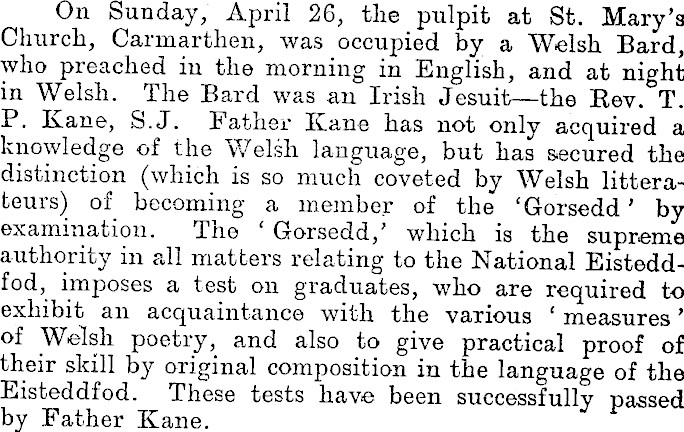 On Sunday, April 26, the pulpit at St. Mary's Church, Carmarthen, was occupied by a Welsh Bard, who preached in the morning in English, and at night in Welsh. The Bard was an Irish Jesuit—the Rev. T. P. Kane, S.J. Father Kane has not only acquired a knowledge of the Welsh language, but has secured the distinction (which is so much coveted by Welsh litterateurs) of becoming a member of the 'Gorsedd' by examination. The 'Gorsedd,' which is the supreme authority in all matters relating to the National Eisteddfod, imposes a test on graduates, who are required to exhibit an acquaintance with the various 'measures' of Welsh poetry, and also to give practical proof of their skill by original composition in the language of the Eisteddfod. These tests have been successfully passed by Father Kane.